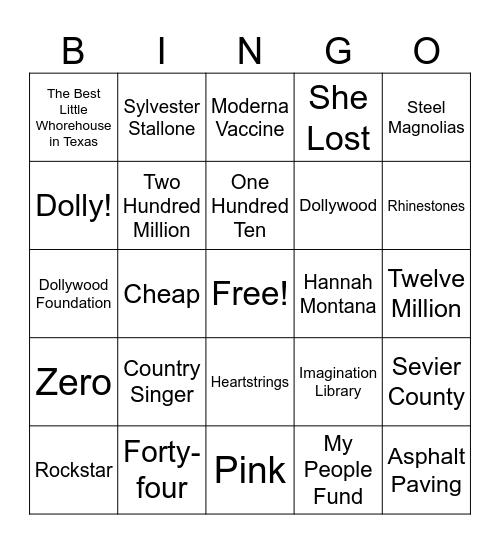 | B | I | N | G | O |
|---|---|---|---|---|
| The Best Little Whorehouse in Texas | Sylvester Stallone | Moderna Vaccine | She Lost | Steel Magnolias |
| Dolly! | Two Hundred Million | One Hundred Ten | Dollywood | Rhinestones |
| Dollywood Foundation | Cheap | Free! | Hannah Montana | Twelve Million |
| Zero | Country Singer | Heartstrings | Imagination Library | Sevier County |
| Rockstar | Forty-four | Pink | My People Fund | Asphalt Paving |